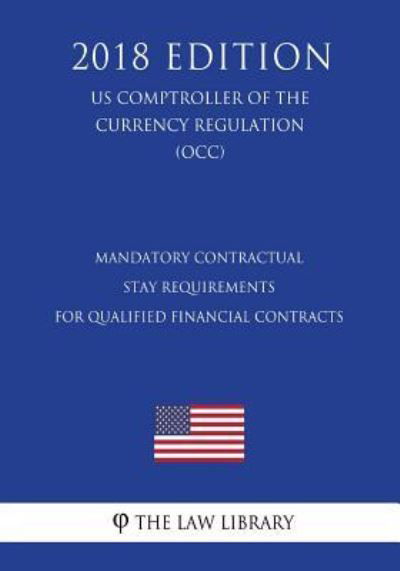 2018 EDITION

US COMPTROLLER OF THE CURRENCY REGULATION (OCC)

MANDATORY CONTRACTUAL STAY REQUIREMENTS FOR QUALIFIED FINANCIAL CONTRACTS

φ THE LAW LIBRARY